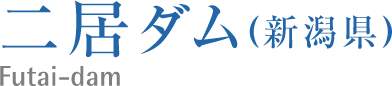 二居ダム（新潟県）
Futai-dam